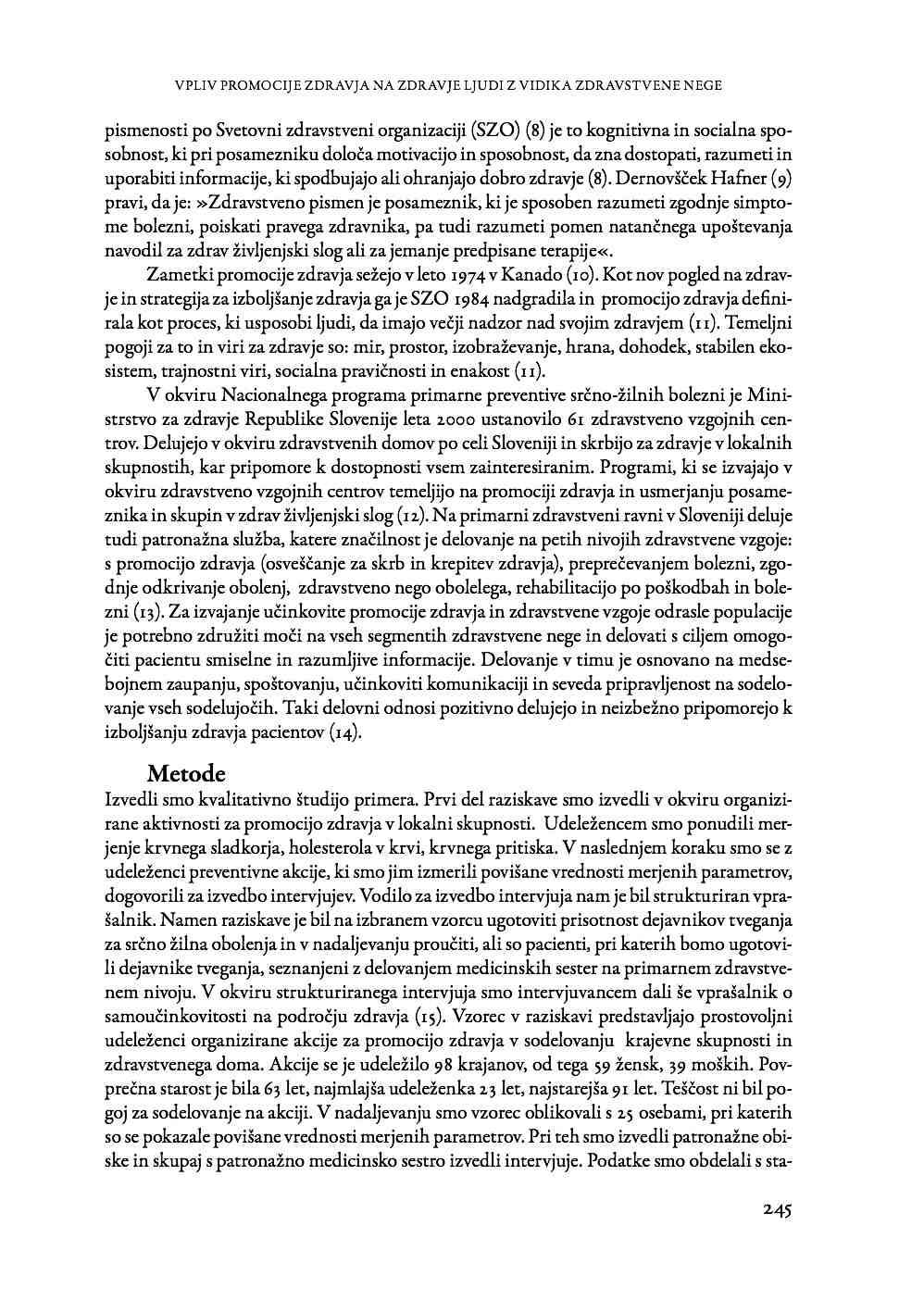 VPLIV PROMOCIJE ZDRAVJA NA ZDRAVJE LJUDI Z VIDIKA ZDRAVSTVENE NEGE

pismenosti po Svetovni zdravstveni organizaciji (SZO) (8) je to kognitivna in socialna sposobnost, ki pri posamezniku določa motivacijo in sposobnost, da zna dostopati, razumeti in uporabiti informacije, ki spodbujajo ali ohranjajo dobro zdravje (8). Dernovšček Hafner (9) pravi, da je: »Zdravstveno pismen je posameznik, ki je sposoben razumeti zgodnje simptome bolezni, poiskati pravega zdravnika, pa tudi razumeti pomen natančnega upoštevanja navodil za zdrav življenjski slog ali za jemanje predpisane terapije«.

Zametki promocije zdravja sežejo v leto 1974 v Kanado (10). Kot nov pogled na zdravje in strategija za izboljšanje zdravja ga je SZO 1984 nadgradila in promocijo zdravja definirala kot proces, ki usposobi ljudi, da imajo večji nadzor nad svojim zdravjem (11). Temeljni pogoji za to in viri za zdravje so: mir, prostor, izobraževanje, hrana, dohodek, stabilen ekosistem, trajnostni viri, socialna pravičnosti in enakost (11).

V okviru Nacionalnega programa primarne preventive srčno-žilnih bolezni je Ministrstvo za zdravje Republike Slovenije leta 2000 ustanovilo 61 zdravstveno vzgojnih centrov. Delujejo v okviru zdravstvenih domov po celi Sloveniji in skrbijo za zdravje v lokalnih skupnostih, kar pripomore k dostopnosti vsem zainteresiranim. Programi, ki se izvajajo v okviru zdravstveno vzgojnih centrov temeljijo na promociji zdravja in usmerjanju posameznika in skupin v zdrav življenjski slog (12). Na primarni zdravstveni ravni v Sloveniji deluje tudi patronažna služba, katere značilnost je delovanje na petih nivojih zdravstvene vzgoje: s promocijo zdravja (osveščanje za skrb in krepitev zdravja), preprečevanjem bolezni, zgodnje odkrivanje obolenj, zdravstveno nego obolelega, rehabilitacijo po poškodbah in bolezni (13). Za izvajanje učinkovite promocije zdravja in zdravstvene vzgoje odrasle populacije je potrebno združiti moči na vseh segmentih zdravstvene nege in delovati s ciljem omogočiti pacientu smiselne in razumljive informacije. Delovanje v timu je osnovano na medsebojnem zaupanju, spoštovanju, učinkoviti komunikaciji in seveda pripravljenost na sodelovanje vseh sodelujočih. Taki delovni odnosi pozitivno delujejo in neizbežno pripomorejo k izboljšanju zdravja pacientov (14).

Metode

Izvedli smo kvalitativno študijo primera. Prvi del raziskave smo izvedli v okviru organizirane aktivnosti za promocijo zdravja v lokalni skupnosti. Udeležencem smo ponudili merjenje krvnega sladkorja, holesterola v krvi, krvnega pritiska. V naslednjem koraku smo se z udeleženci preventivne akcije, ki smo jim izmerili povišane vrednosti merjenih parametrov, dogovorili za izvedbo intervjujev. Vodilo za izvedbo intervjuja nam je bil strukturiran vprašalnik. Namen raziskave je bil na izbranem vzorcu ugotoviti prisotnost dejavnikov tveganja za srčno žilna obolenja in v nadaljevanju proučiti, ali so pacienti, pri katerih bomo ugotovili dejavnike tveganja, seznanjeni z delovanjem medicinskih sester na primarnem zdravstvenem nivoju. V okviru strukturiranega intervjuja smo intervjuvancem dali še vprašalnik o samoučinkovitosti na področju zdravja (15). Vzorec v raziskavi predstavljajo prostovoljni udeleženci organizirane akcije za promocijo zdravja v sodelovanju krajevne skupnosti in zdravstvenega doma. Akcije se je udeležilo 98 krajanov, od tega 59 žensk, 39 moških. Povprečna starost je bila 63 let, najmlajša udeleženka 23 let, najstarejša 91 let. Teščost ni bil pogoj za sodelovanje na akciji. V nadaljevanju smo vzorec oblikovali s 25 osebami, pri katerih so se pokazale povišane vrednosti merjenih parametrov. Pri teh smo izvedli patronažne obiske in skupaj s patronažno medicinsko sestro izvedli intervjuje. Podatke smo obdelali s sta-

245